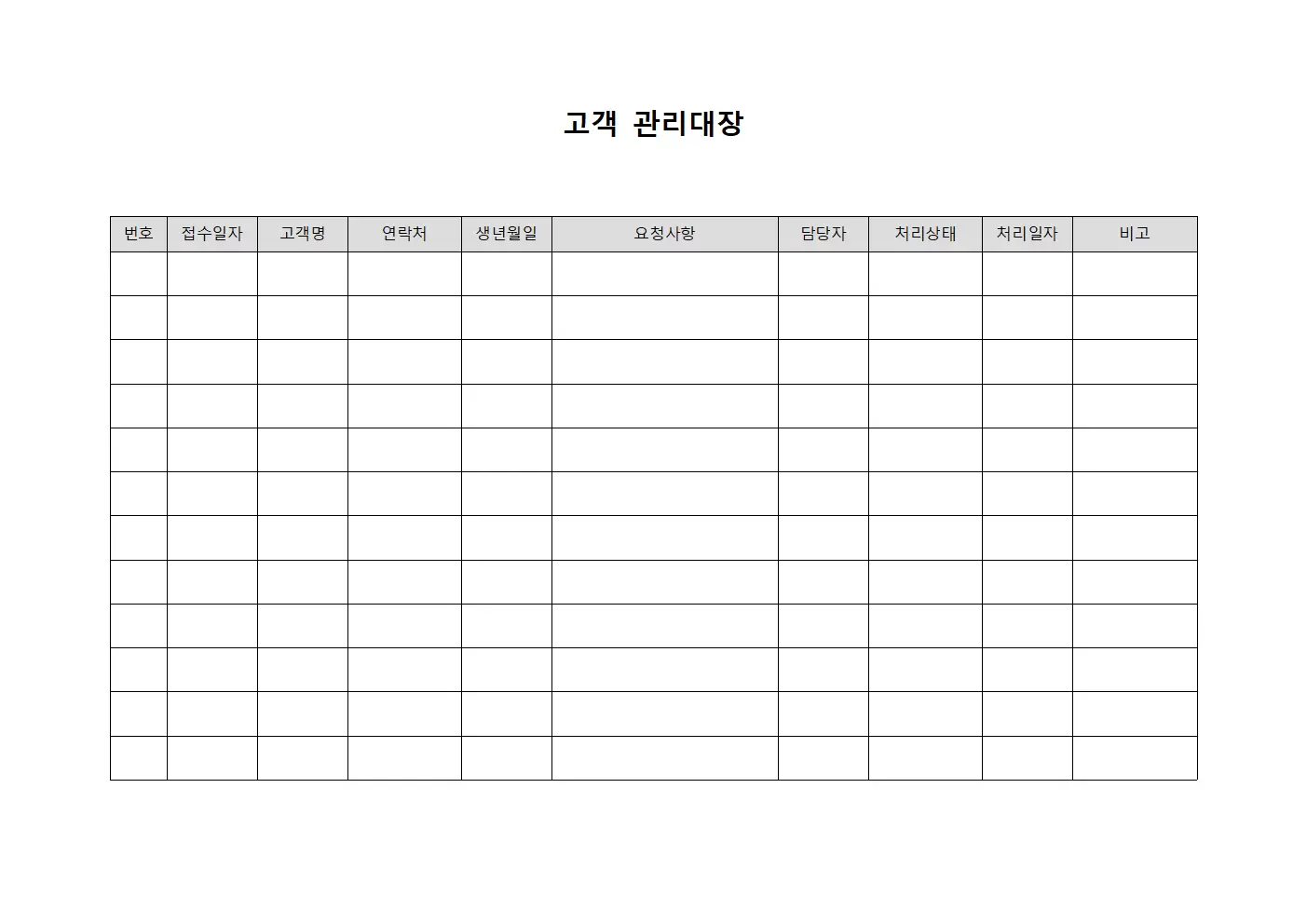 고객 관리대장

| 번호 | 접수일자 | 고객명 | 연락처 | 생년월일 | 요청사항 | 담당자 | 처리상태 | 처리일자 | 비고 |
|---|---|---|---|---|---|---|---|---|---|
| | | | | | | | | | |
| | | | | | | | | | |
| | | | | | | | | | |
| | | | | | | | | | |
| | | | | | | | | | |
| | | | | | | | | | |
| | | | | | | | | | |
| | | | | | | | | | |
| | | | | | | | | | |
| | | | | | | | | | |
| | | | | | | | | | |
| | | | | | | | | | |